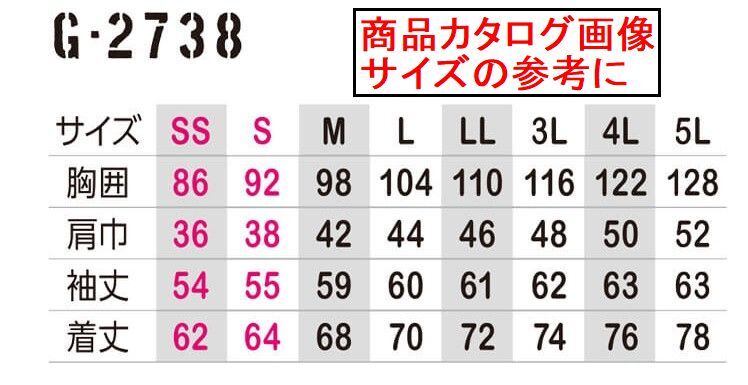 G-2738

商品カタログ画像
サイズの参考に

| サイズ | SS | S | M | L | LL | 3L | 4L | 5L |
|---|---|---|---|---|---|---|---|---|
| 胸囲 | 86 | 92 | 98 | 104 | 110 | 116 | 122 | 128 |
| 肩巾 | 36 | 38 | 42 | 44 | 46 | 48 | 50 | 52 |
| 袖丈 | 54 | 55 | 59 | 60 | 61 | 62 | 63 | 63 |
| 着丈 | 62 | 64 | 68 | 70 | 72 | 74 | 76 | 78 |